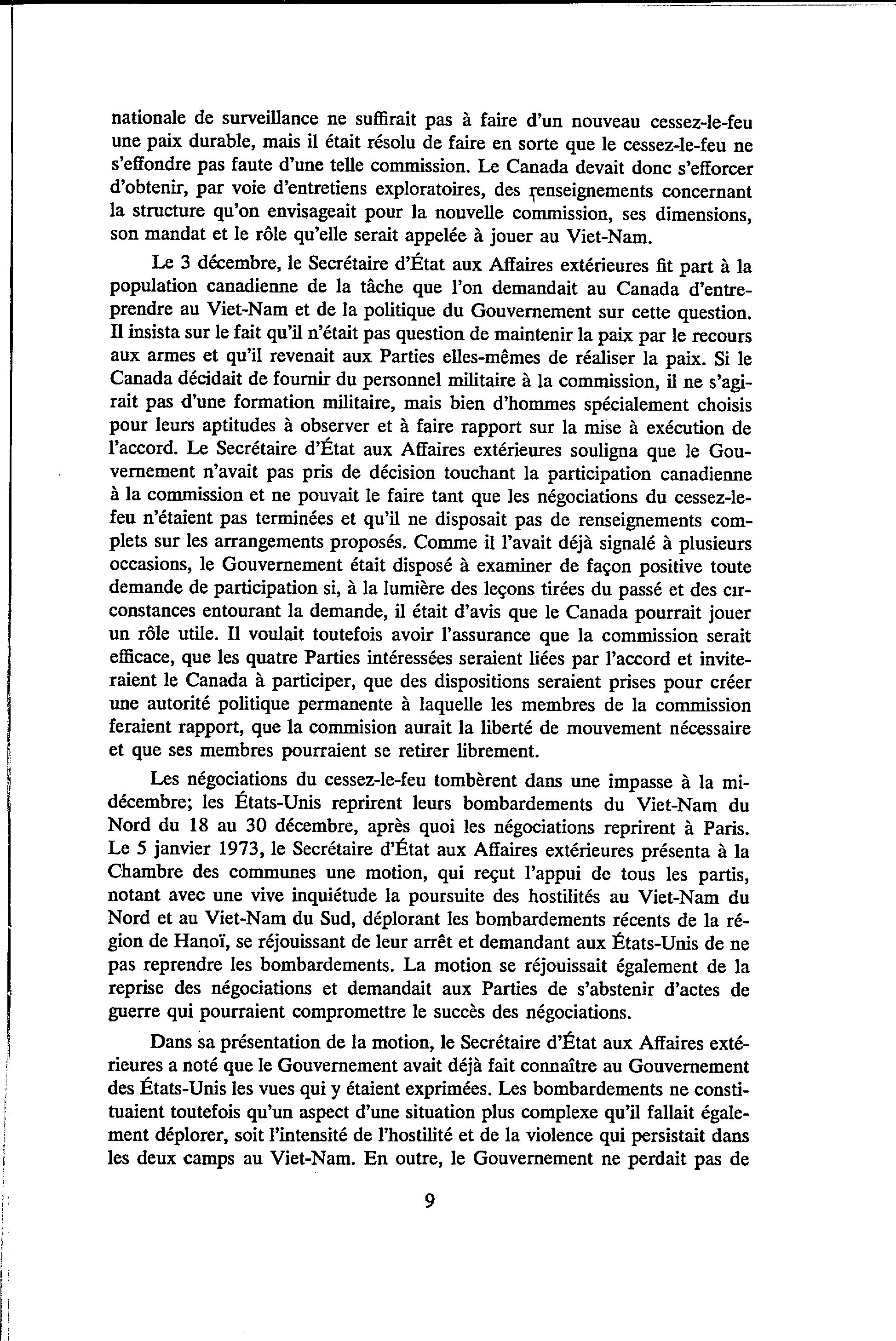 nationale de surveillance ne suffirait pas à faire d'un nouveau cessez-le-feu une paix durable, mais il était résolu de faire en sorte que le cessez-le-feu ne s'effondre pas faute d'une telle commission. Le Canada devait donc s'efforcer d'obtenir, par voie d'entretiens exploratoires, des renseignements concernant la structure qu'on envisageait pour la nouvelle commission, ses dimensions, son mandat et le rôle qu'elle serait appelée à jouer au Viet-Nam.

Le 3 décembre, le Secrétaire d'État aux Affaires extérieures fit part à la population canadienne de la tâche que l'on demandait au Canada d'entreprendre au Viet-Nam et de la politique du Gouvernement sur cette question. Il insista sur le fait qu'il n'était pas question de maintenir la paix par le recours aux armes et qu'il revenait aux Parties elles-mêmes de réaliser la paix. Si le Canada décidait de fournir du personnel militaire à la commission, il ne s'agirait pas d'une formation militaire, mais bien d'hommes spécialement choisis pour leurs aptitudes à observer et à faire rapport sur la mise à exécution de l'accord. Le Secrétaire d'État aux Affaires extérieures souligna que le Gouvernement n'avait pas pris de décision touchant la participation canadienne à la commission et ne pouvait le faire tant que les négociations du cessez-le-feu n'étaient pas terminées et qu'il ne disposait pas de renseignements complets sur les arrangements proposés. Comme il l'avait déjà signalé à plusieurs occasions, le Gouvernement était disposé à examiner de façon positive toute demande de participation si, à la lumière des leçons tirées du passé et des circonstances entourant la demande, il était d'avis que le Canada pourrait jouer un rôle utile. Il voulait toutefois avoir l'assurance que la commission serait efficace, que les quatre Parties intéressées seraient liées par l'accord et inviteraient le Canada à participer, que des dispositions seraient prises pour créer une autorité politique permanente à laquelle les membres de la commission feraient rapport, que la commision aurait la liberté de mouvement nécessaire et que ses membres pourraient se retirer librement.

Les négociations du cessez-le-feu tombèrent dans une impasse à la mi-décembre; les États-Unis reprirent leurs bombardements du Viet-Nam du Nord du 18 au 30 décembre, après quoi les négociations reprirent à Paris. Le 5 janvier 1973, le Secrétaire d'État aux Affaires extérieures présenta à la Chambre des communes une motion, qui reçut l'appui de tous les partis, notant avec une vive inquiétude la poursuite des hostilités au Viet-Nam du Nord et au Viet-Nam du Sud, déplorant les bombardements récents de la région de Hanoï, se réjouissant de leur arrêt et demandant aux États-Unis de ne pas reprendre les bombardements. La motion se réjouissait également de la reprise des négociations et demandait aux Parties de s'abstenir d'actes de guerre qui pourraient compromettre le succès des négociations.

Dans sa présentation de la motion, le Secrétaire d'État aux Affaires extérieures a noté que le Gouvernement avait déjà fait connaître au Gouvernement des États-Unis les vues qui y étaient exprimées. Les bombardements ne constituaient toutefois qu'un aspect d'une situation plus complexe qu'il fallait également déplorer, soit l'intensité de l'hostilité et de la violence qui persistait dans les deux camps au Viet-Nam. En outre, le Gouvernement ne perdait pas de

9